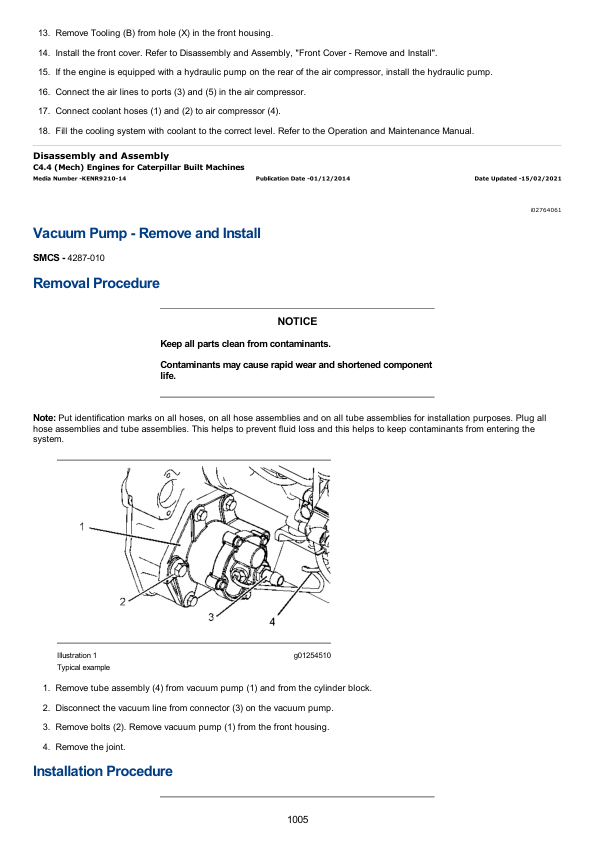 13. Remove Tooling (B) from hole (X) in the front housing.

14. Install the front cover. Refer to Disassembly and Assembly, "Front Cover - Remove and Install".

15. If the engine is equipped with a hydraulic pump on the rear of the air compressor, install the hydraulic pump.

16. Connect the air lines to ports (3) and (5) in the air compressor.

17. Connect coolant hoses (1) and (2) to air compressor (4).

18. Fill the cooling system with coolant to the correct level. Refer to the Operation and Maintenance Manual.

Disassembly and Assembly
C4.4 (Mech) Engines for Caterpillar Built Machines
Media Number -KENR9210-14 Publication Date -01/12/2014 Date Updated -15/02/2021

i02764061

Vacuum Pump - Remove and Install

SMCS - 4287-010

Removal Procedure

NOTICE

Keep all parts clean from contaminants.

Contaminants may cause rapid wear and shortened component life.

Note: Put identification marks on all hoses, on all hose assemblies and on all tube assemblies for installation purposes. Plug all hose assemblies and tube assemblies. This helps to prevent fluid loss and this helps to keep contaminants from entering the system.

1
2
3
4

Illustration 1 g01254510
Typical example

1. Remove tube assembly (4) from vacuum pump (1) and from the cylinder block.

2. Disconnect the vacuum line from connector (3) on the vacuum pump.

3. Remove bolts (2). Remove vacuum pump (1) from the front housing.

4. Remove the joint.

Installation Procedure

1005